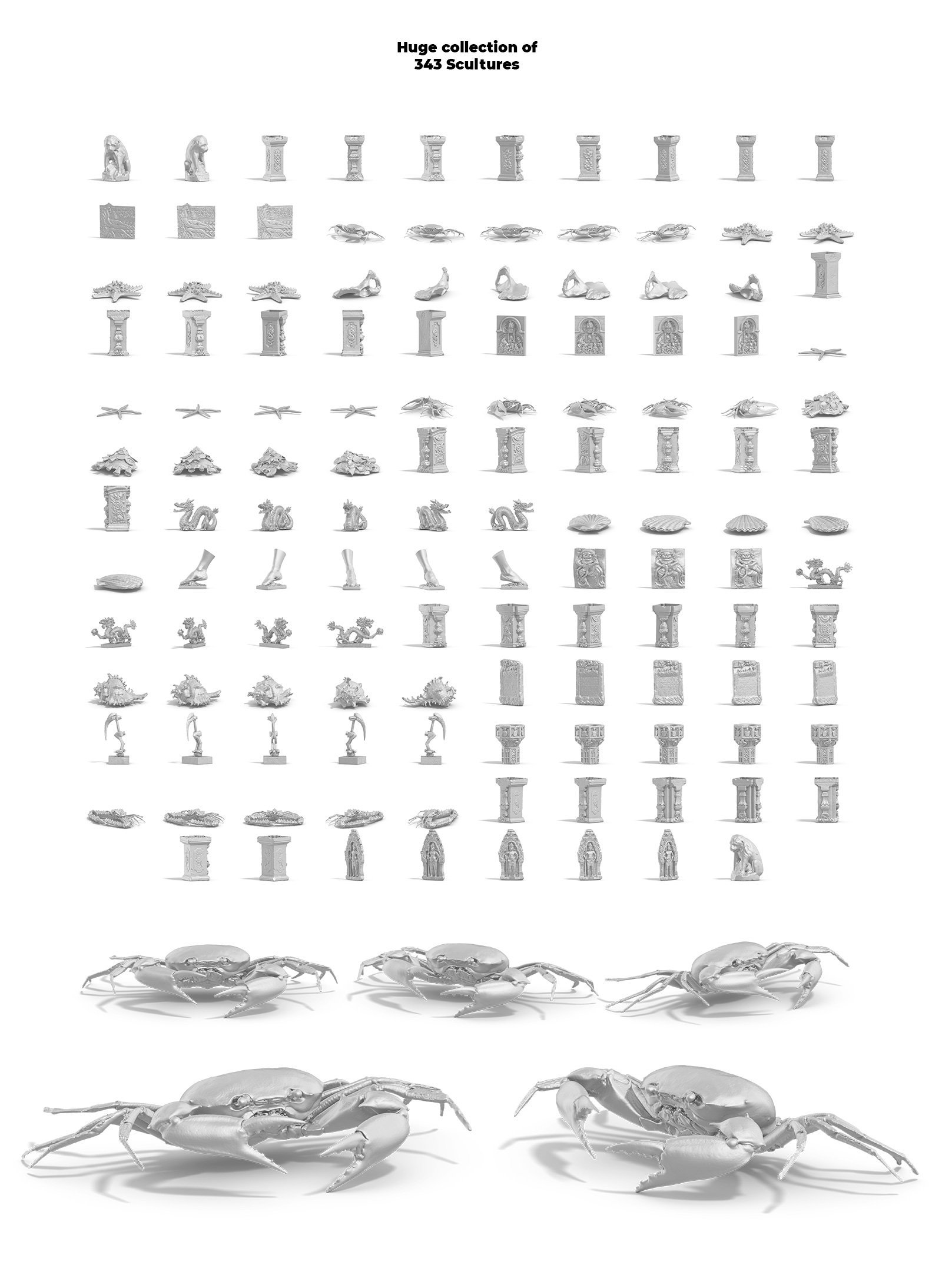 Huge collection of
343 Scultures